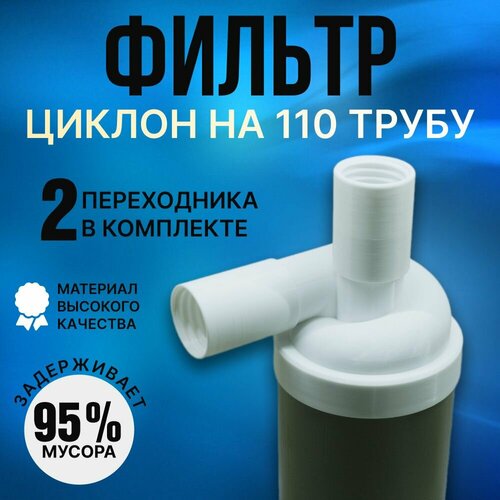 ФИЛЬТР
ЦИКЛОН НА 110 ТРУБУ

2 ПЕРЕХОДНИКА В КОМПЛЕКТЕ

МАТЕРИАЛ ВЫСОКОГО КАЧЕСТВА

ЗАДЕРЖИВАЕТ
95%
МУСОРА